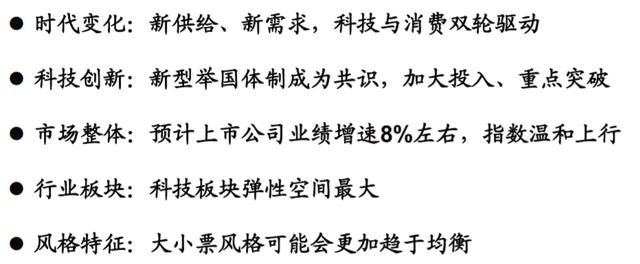 ● 时代变化：新供给、新需求，科技与消费双轮驱动

● 科技创新：新型举国体制成为共识，加大投入、重点突破

● 市场整体：预计上市公司业绩增速8%左右，指数温和上行

● 行业板块：科技板块弹性空间最大

● 风格特征：大小票风格可能会更加趋于均衡